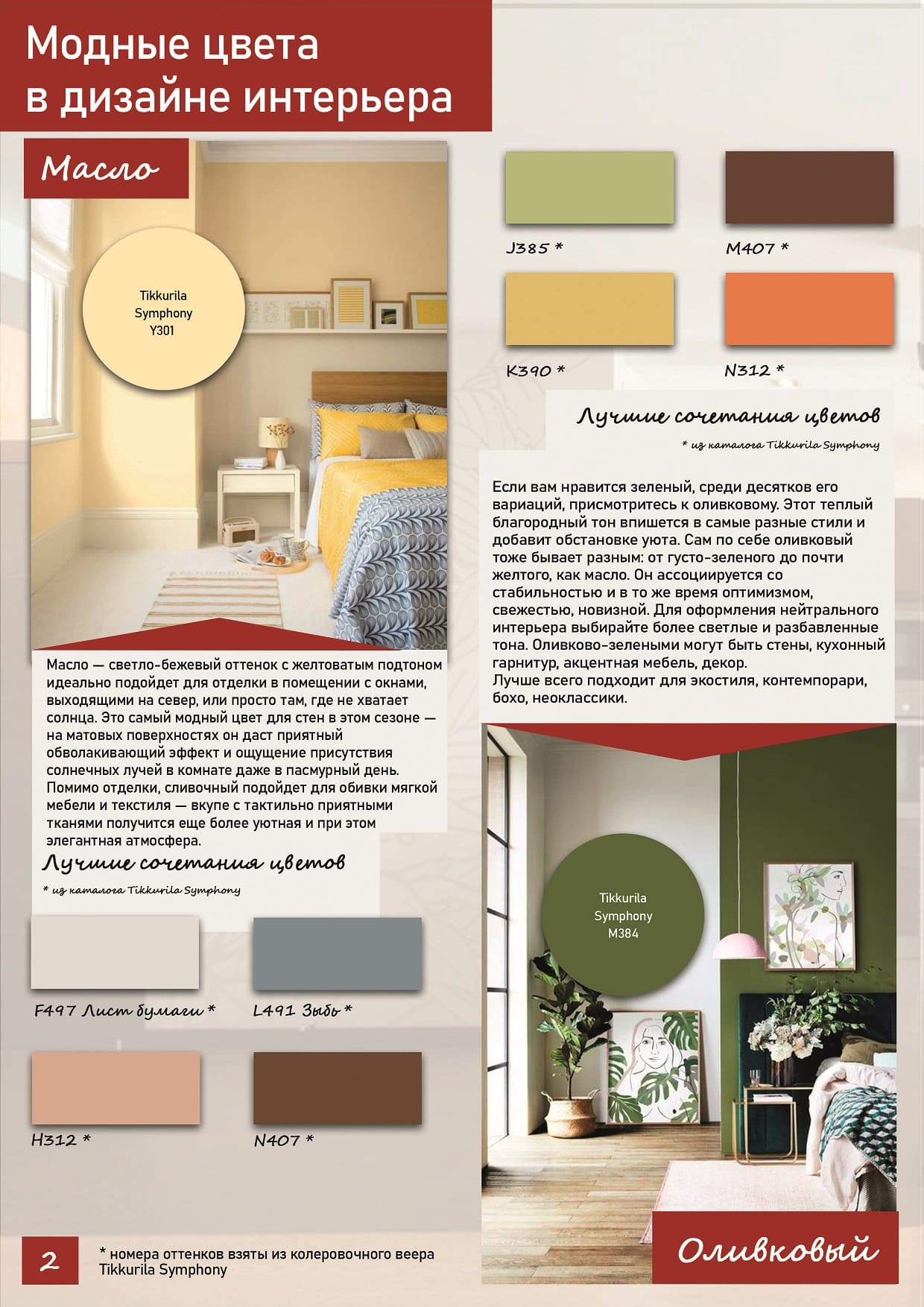 Модные цвета в дизайне интерьера

Масло

Tikkurila Symphony Y301

Масло — светло-бежевый оттенок с желтоватым подтоном идеально подойдет для отделки в помещении с окнами, выходящими на север, или просто там, где не хватает солнца. Это самый модный цвет для стен в этом сезоне — на матовых поверхностях он даст приятный обволакивающий эффект и ощущение присутствия солнечных лучей в комнате даже в пасмурный день. Помимо отделки, сливочный подойдет для обивки мягкой мебели и текстиля — вкупе с тактильно приятными тканями получится еще более уютная и при этом элегантная атмосфера.

Лучшие сочетания цветов

* из каталога Tikkurila Symphony

F497 Лист бумаги *

L491 Зыбь *

H312 *

N407 *

J385 *

M407 *

K390 *

N312 *

Лучшие сочетания цветов

* из каталога Tikkurila Symphony

Если вам нравится зеленый, среди десятков его вариаций, присмотритесь к оливковому. Этот теплый благородный тон впишется в самые разные стили и добавит обстановке уюта. Сам по себе оливковый тоже бывает разным: от густо-зеленого до почти желтого, как масло. Он ассоциируется со стабильностью и в то же время оптимизмом, свежестью, новизной. Для оформления нейтрального интерьера выбирайте более светлые и разбавленные тона. Оливково-зелеными могут быть стены, кухонный гарнитур, акцентная мебель, декор.
Лучше всего подходит для экостиля, контемпорари, бохо, неоклассики.

Tikkurila Symphony M384

Оливковый

2

* номера оттенков взяты из колеровочного веера Tikkurila Symphony